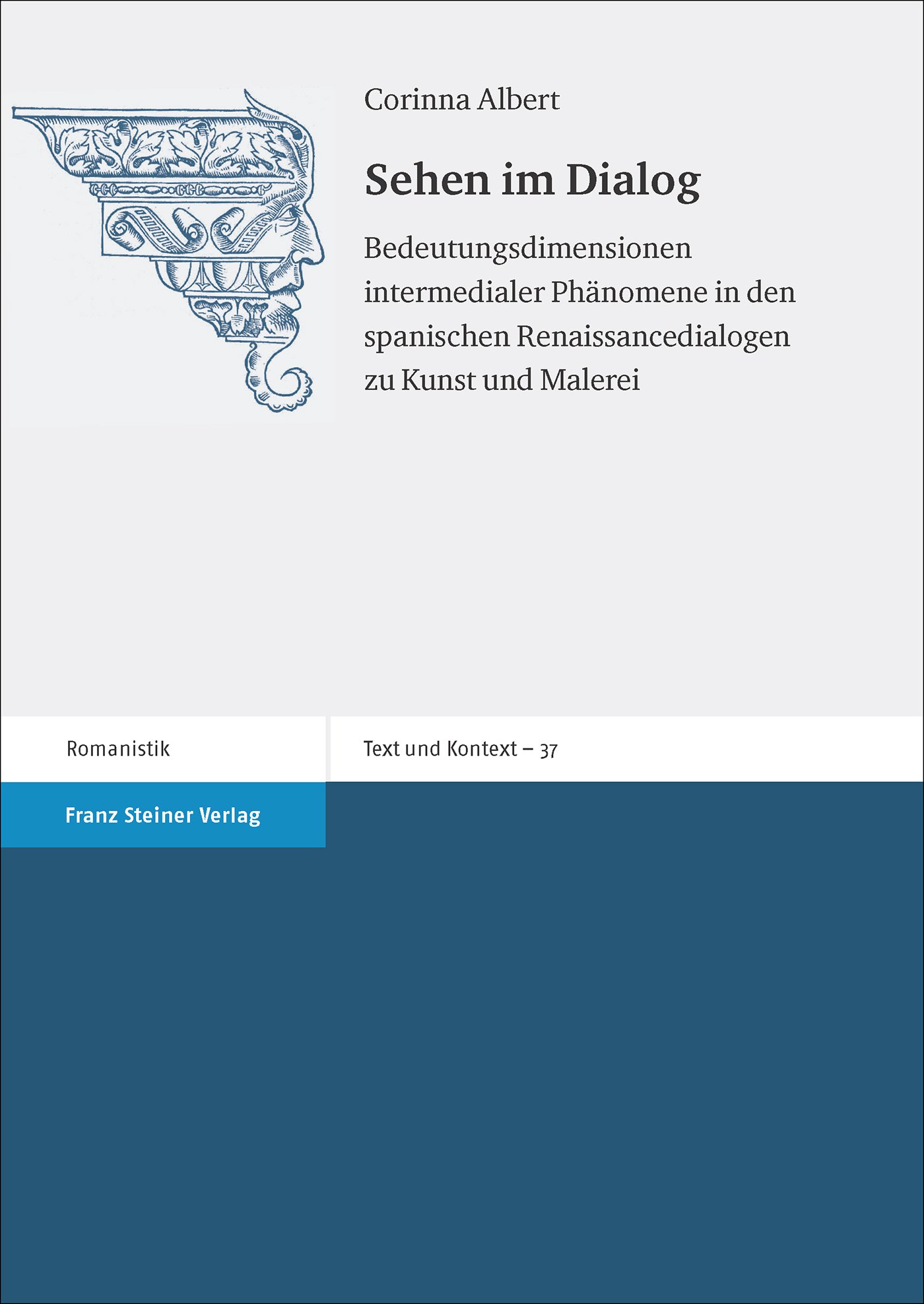 Corinna Albert

Sehen im Dialog

Bedeutungsdimensionen intermedialer Phänomene in den spanischen Renaissancedialogen zu Kunst und Malerei

Romanistik

Text und Kontext – 37

Franz Steiner Verlag